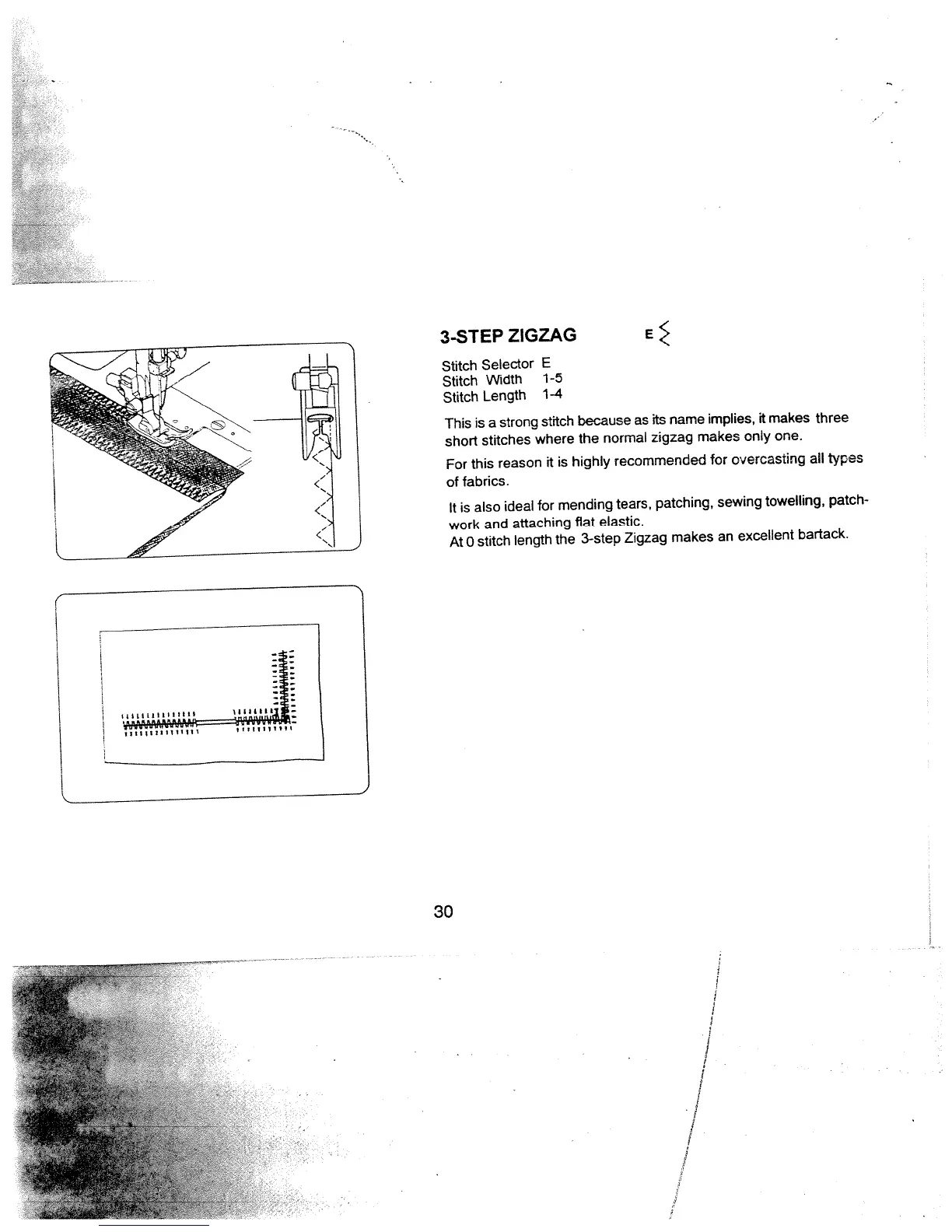 3-STEP ZIGZAG E

Stitch Selector E
Stitch Width 1-5
Stitch Length 1-4

This is a strong stitch because as its name implies, it makes three short stitches where the normal zigzag makes only one.

For this reason it is highly recommended for overcasting all types of fabrics.

It is also ideal for mending tears, patching, sewing towelling, patchwork and attaching flat elastic.
At 0 stitch length the 3-step Zigzag makes an excellent bartack.

30